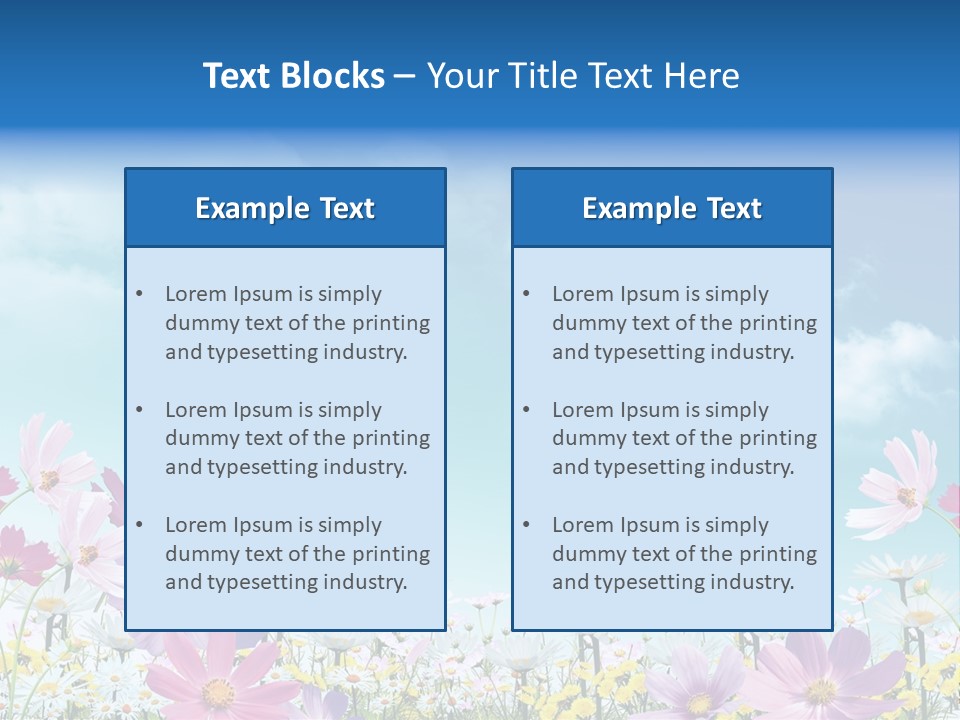 Text Blocks – Your Title Text Here

Example Text

• Lorem Ipsum is simply dummy text of the printing and typesetting industry.

• Lorem Ipsum is simply dummy text of the printing and typesetting industry.

• Lorem Ipsum is simply dummy text of the printing and typesetting industry.

Example Text

• Lorem Ipsum is simply dummy text of the printing and typesetting industry.

• Lorem Ipsum is simply dummy text of the printing and typesetting industry.

• Lorem Ipsum is simply dummy text of the printing and typesetting industry.